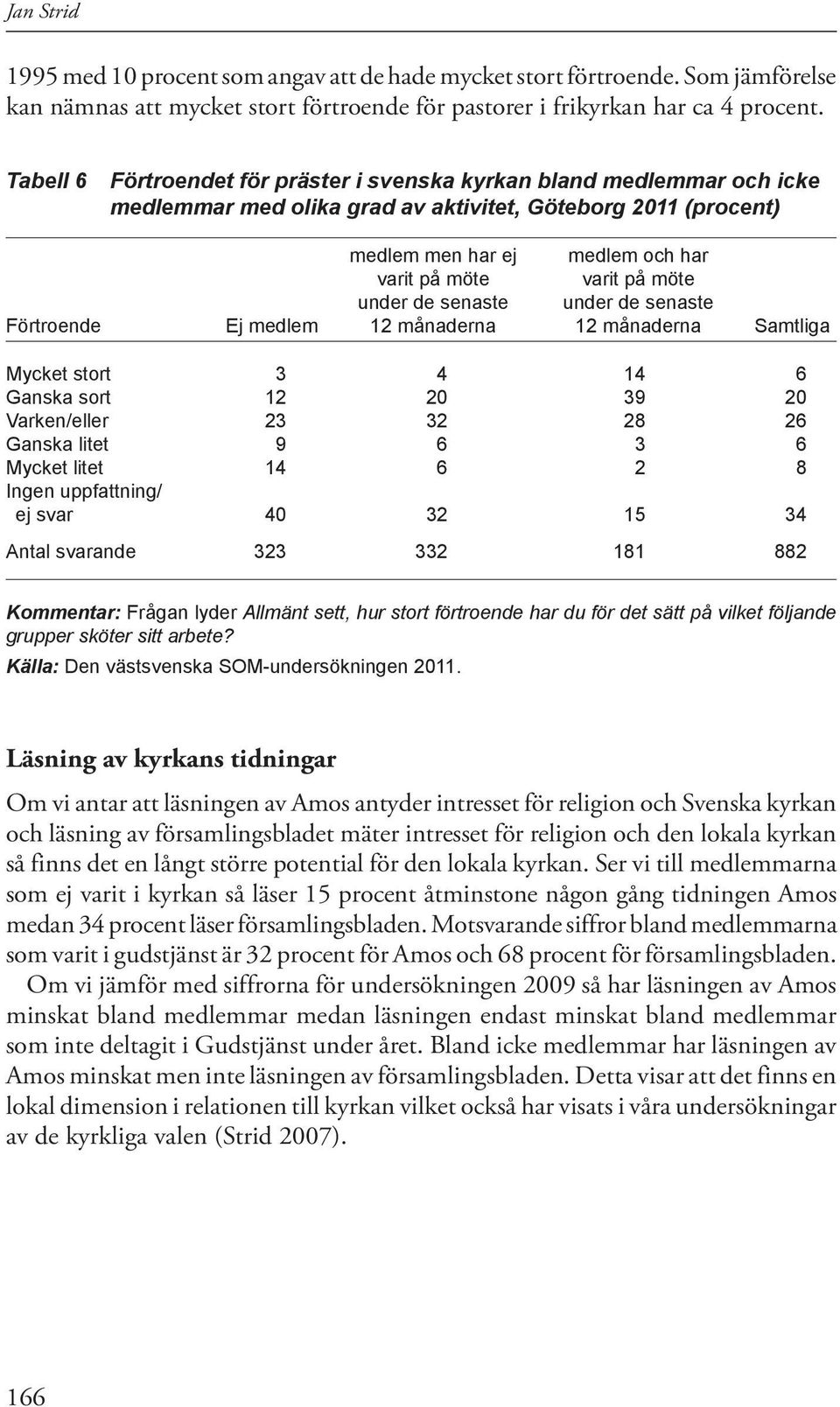 Jan Strid

1995 med 10 procent som angav att de hade mycket stort förtroende. Som jämförelse kan nämnas att mycket stort förtroende för pastorer i frikyrkan har ca 4 procent.

Tabell 6 Förtroendet för präster i svenska kyrkan bland medlemmar och icke medlemmar med olika grad av aktivitet, Göteborg 2011 (procent)

| Förtroende | Ej medlem | medlem men har ej varit på möte under de senaste 12 månaderna | medlem och har varit på möte under de senaste 12 månaderna | Samtliga |
|---|---|---|---|---|
| Mycket stort | 3 | 4 | 14 | 6 |
| Ganska sort | 12 | 20 | 39 | 20 |
| Varken/eller | 23 | 32 | 28 | 26 |
| Ganska litet | 9 | 6 | 3 | 6 |
| Mycket litet | 14 | 6 | 2 | 8 |
| Ingen uppfattning/ ej svar | 40 | 32 | 15 | 34 |
| Antal svarande | 323 | 332 | 181 | 882 |

Kommentar: Frågan lyder Allmänt sett, hur stort förtroende har du för det sätt på vilket följande grupper sköter sitt arbete?
Källa: Den västsvenska SOM-undersökningen 2011.

Läsning av kyrkans tidningar

Om vi antar att läsningen av Amos antyder intresset för religion och Svenska kyrkan och läsning av församlingsbladet mäter intresset för religion och den lokala kyrkan så finns det en långt större potential för den lokala kyrkan. Ser vi till medlemmarna som ej varit i kyrkan så läser 15 procent åtminstone någon gång tidningen Amos medan 34 procent läser församlingsbladen. Motsvarande siffror bland medlemmarna som varit i gudstjänst är 32 procent för Amos och 68 procent för församlingsbladen.

Om vi jämför med siffrorna för undersökningen 2009 så har läsningen av Amos minskat bland medlemmar medan läsningen endast minskat bland medlemmar som inte deltagit i Gudstjänst under året. Bland icke medlemmar har läsningen av Amos minskat men inte läsningen av församlingsbladen. Detta visar att det finns en lokal dimension i relationen till kyrkan vilket också har visats i våra undersökningar av de kyrkliga valen (Strid 2007).

166